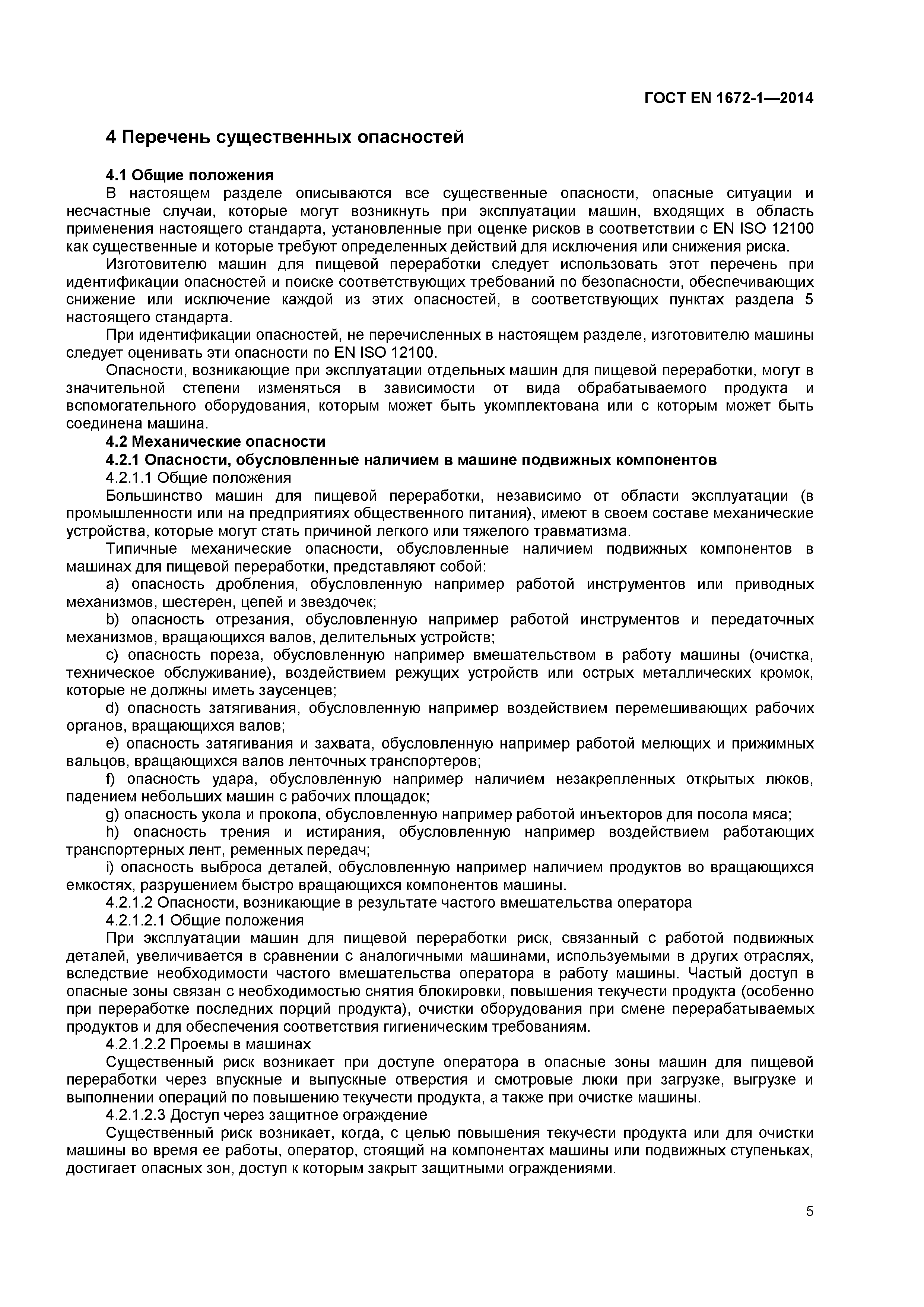 ГОСТ EN 1672-1—2014

4 Перечень существенных опасностей

4.1 Общие положения

В настоящем разделе описываются все существенные опасности, опасные ситуации и несчастные случаи, которые могут возникнуть при эксплуатации машин, входящих в область применения настоящего стандарта, установленные при оценке рисков в соответствии с EN ISO 12100 как существенные и которые требуют определенных действий для исключения или снижения риска.

Изготовителю машин для пищевой переработки следует использовать этот перечень при идентификации опасностей и поиске соответствующих требований по безопасности, обеспечивающих снижение или исключение каждой из этих опасностей, в соответствующих пунктах раздела 5 настоящего стандарта.

При идентификации опасностей, не перечисленных в настоящем разделе, изготовителю машины следует оценивать эти опасности по EN ISO 12100.

Опасности, возникающие при эксплуатации отдельных машин для пищевой переработки, могут в значительной степени изменяться в зависимости от вида обрабатываемого продукта и вспомогательного оборудования, которым может быть укомплектована или с которым может быть соединена машина.

4.2 Механические опасности

4.2.1 Опасности, обусловленные наличием в машине подвижных компонентов

4.2.1.1 Общие положения

Большинство машин для пищевой переработки, независимо от области эксплуатации (в промышленности или на предприятиях общественного питания), имеют в своем составе механические устройства, которые могут стать причиной легкого или тяжелого травматизма.

Типичные механические опасности, обусловленные наличием подвижных компонентов в машинах для пищевой переработки, представляют собой:

a) опасность дробления, обусловленную например работой инструментов или приводных механизмов, шестерен, цепей и звездочек;

b) опасность отрезания, обусловленную например работой инструментов и передаточных механизмов, вращающихся валов, делительных устройств;

c) опасность пореза, обусловленную например вмешательством в работу машины (очистка, техническое обслуживание), воздействием режущих устройств или острых металлических кромок, которые не должны иметь заусенцев;

d) опасность затягивания, обусловленную например воздействием перемешивающих рабочих органов, вращающихся валов;

e) опасность затягивания и захвата, обусловленную например работой мелющих и прижимных вальцов, вращающихся валов ленточных транспортеров;

f) опасность удара, обусловленную например наличием незакрепленных открытых люков, падением небольших машин с рабочих площадок;

g) опасность укола и прокола, обусловленную например работой инъекторов для посола мяса;

h) опасность трения и истирания, обусловленную например воздействием работающих транспортерных лент, ременных передач;

i) опасность выброса деталей, обусловленную например наличием продуктов во вращающихся емкостях, разрушением быстро вращающихся компонентов машины.

4.2.1.2 Опасности, возникающие в результате частого вмешательства оператора

4.2.1.2.1 Общие положения

При эксплуатации машин для пищевой переработки риск, связанный с работой подвижных деталей, увеличивается в сравнении с аналогичными машинами, используемыми в других отраслях, вследствие необходимости частого вмешательства оператора в работу машины. Частый доступ в опасные зоны связан с необходимостью снятия блокировки, повышения текучести продукта (особенно при переработке последних порций продукта), очистки оборудования при смене перерабатываемых продуктов и для обеспечения соответствия гигиеническим требованиям.

4.2.1.2.2 Проемы в машинах

Существенный риск возникает при доступе оператора в опасные зоны машин для пищевой переработки через впускные и выпускные отверстия и смотровые люки при загрузке, выгрузке и выполнении операций по повышению текучести продукта, а также при очистке машины.

4.2.1.2.3 Доступ через защитное ограждение

Существенный риск возникает, когда, с целью повышения текучести продукта или для очистки машины во время ее работы, оператор, стоящий на компонентах машины или подвижных ступеньках, достигает опасных зон, доступ к которым закрыт защитными ограждениями.

5